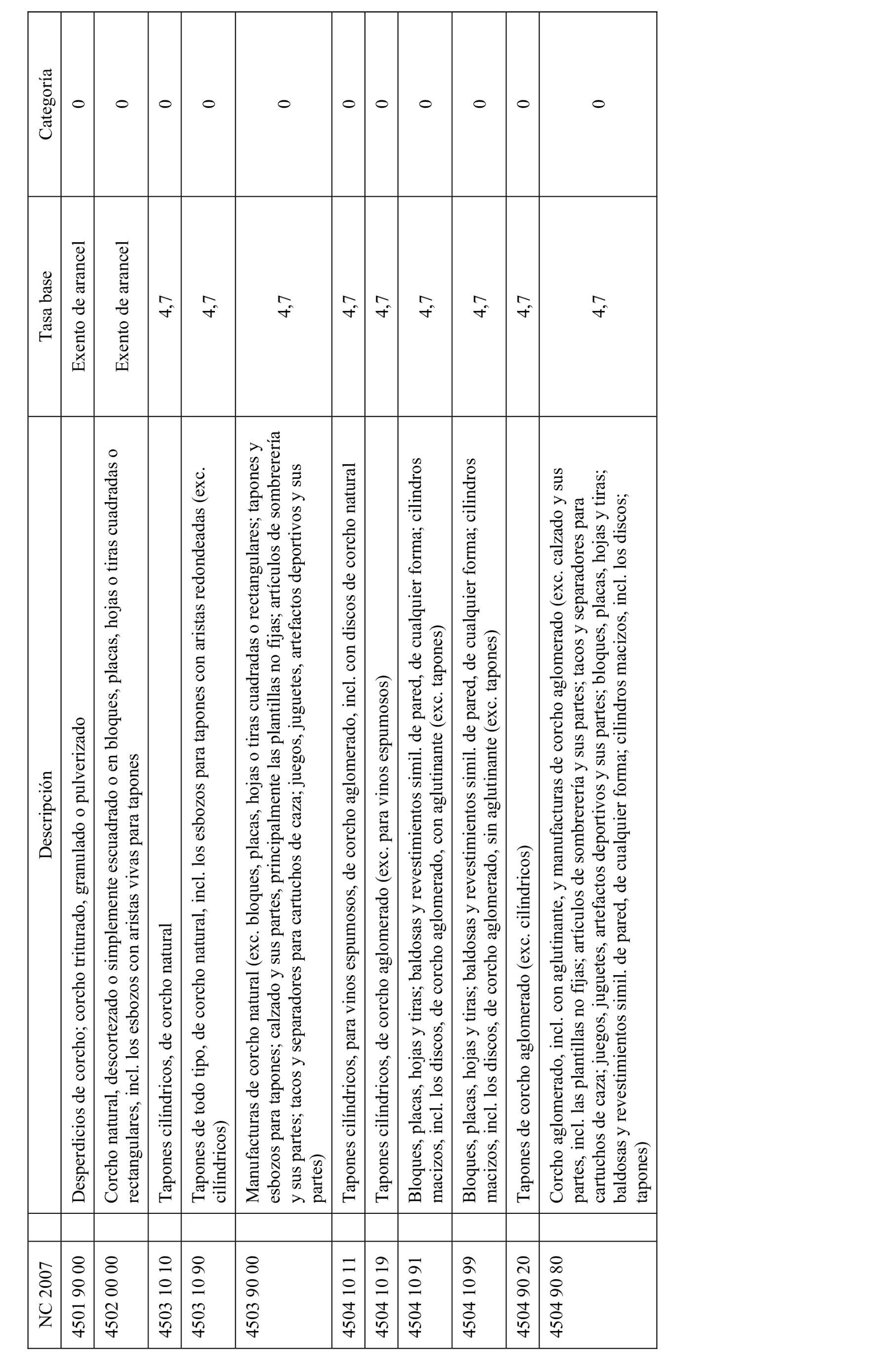 | NC 2007 | | Descripción | Tasa base | Categoría |
|---|---|---|---|---|
| 4501 90 00 | | Desperdicios de corcho; corcho triturado, granulado o pulverizado | Exento de arancel | 0 |
| 4502 00 00 | | Corcho natural, descortezado o simplemente escuadrado o en bloques, placas, hojas o tiras cuadradas o rectangulares, incl. los esbozos con aristas vivas para tapones | Exento de arancel | 0 |
| 4503 10 10 | | Tapones cilíndricos, de corcho natural | 4,7 | 0 |
| 4503 10 90 | | Tapones de todo tipo, de corcho natural, incl. los esbozos para tapones con aristas redondeadas (exc. cilíndricos) | 4,7 | 0 |
| 4503 90 00 | | Manufacturas de corcho natural (exc. bloques, placas, hojas o tiras cuadradas o rectangulares; tapones y esbozos para tapones; calzado y sus partes, principalmente las plantillas no fijas; artículos de sombrerería y sus partes; tacos y separadores para cartuchos de caza; juegos, juguetes, artefactos deportivos y sus partes) | 4,7 | 0 |
| 4504 10 11 | | Tapones cilíndricos, para vinos espumosos, de corcho aglomerado, incl. con discos de corcho natural | 4,7 | 0 |
| 4504 10 19 | | Tapones cilíndricos, de corcho aglomerado (exc. para vinos espumosos) | 4,7 | 0 |
| 4504 10 91 | | Bloques, placas, hojas y tiras; baldosas y revestimientos simil. de pared, de cualquier forma; cilindros macizos, incl. los discos, de corcho aglomerado, con aglutinante (exc. tapones) | 4,7 | 0 |
| 4504 10 99 | | Bloques, placas, hojas y tiras; baldosas y revestimientos simil. de pared, de cualquier forma; cilindros macizos, incl. los discos, de corcho aglomerado, sin aglutinante (exc. tapones) | 4,7 | 0 |
| 4504 90 20 | | Tapones de corcho aglomerado (exc. cilíndricos) | 4,7 | 0 |
| 4504 90 80 | | Corcho aglomerado, incl. con aglutinante, y manufacturas de corcho aglomerado (exc. calzado y sus partes, incl. las plantillas no fijas; artículos de sombrerería y sus partes; tacos y separadores para cartuchos de caza; juegos, juguetes, artefactos deportivos y sus partes; bloques, placas, hojas y tiras; baldosas y revestimientos simil. de pared, de cualquier forma; cilindros macizos, incl. los discos; tapones) | 4,7 | 0 |